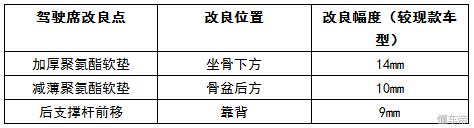 | 驾驶席改良点 | 改良位置 | 改良幅度（较现款车型） |
|---|---|---|
| 加厚聚氨酯软垫 | 坐骨下方 | 14㎜ |
| 减薄聚氨酯软垫 | 骨盆后方 | 10㎜ |
| 后支撑杆前移 | 靠背 | 9㎜ |

懂车帝